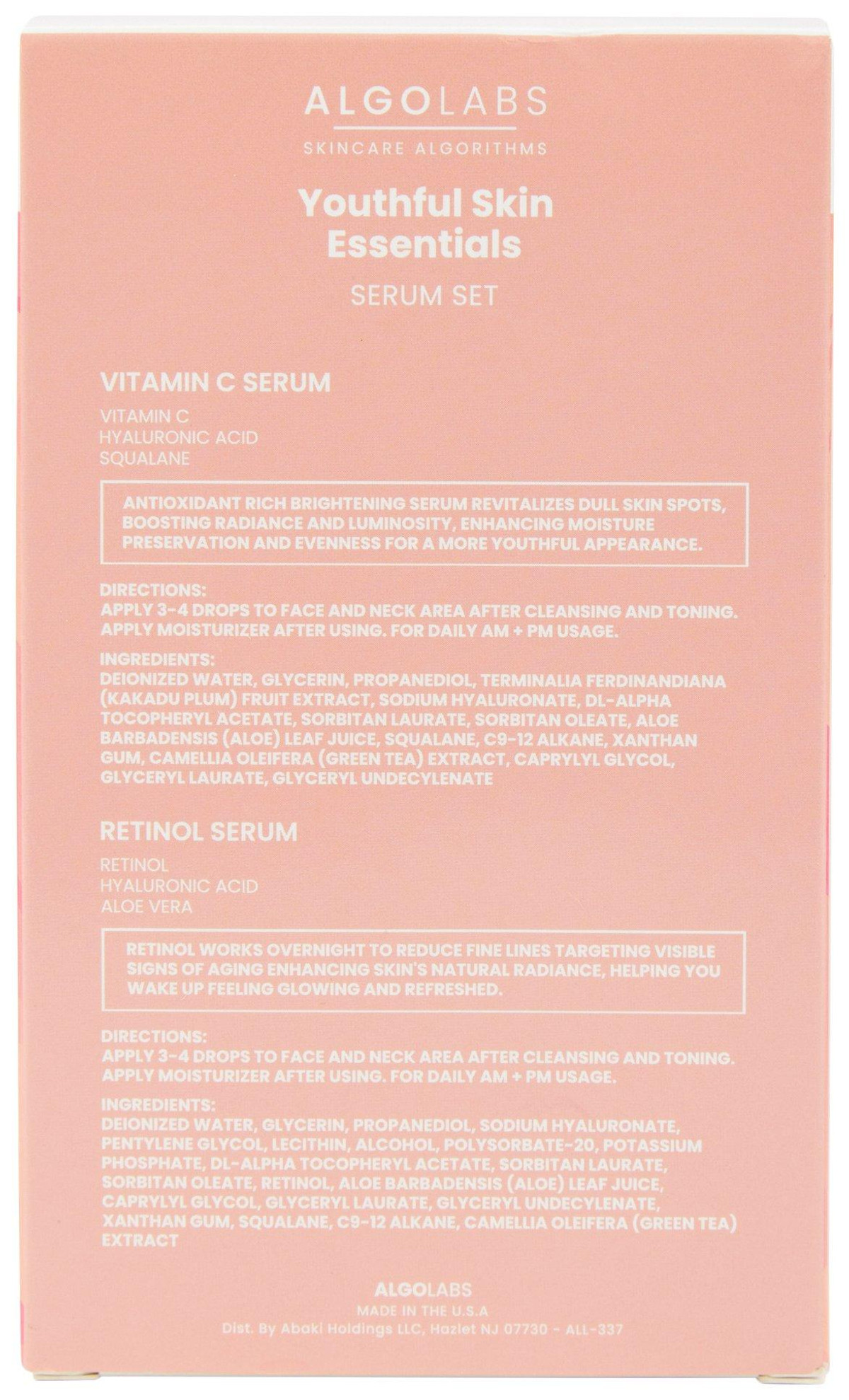 ALGOLABS
SKINCARE ALGORITHMS

Youthful Skin Essentials

SERUM SET

VITAMIN C SERUM

VITAMIN C
HYALURONIC ACID
SQUALANE

ANTIOXIDANT RICH BRIGHTENING SERUM REVITALIZES DULL SKIN SPOTS, BOOSTING RADIANCE AND LUMINOSITY, ENHANCING MOISTURE PRESERVATION AND EVENNESS FOR A MORE YOUTHFUL APPEARANCE.

DIRECTIONS:
APPLY 3-4 DROPS TO FACE AND NECK AREA AFTER CLEANSING AND TONING. APPLY MOISTURIZER AFTER USING. FOR DAILY AM + PM USAGE.

INGREDIENTS:
DEIONIZED WATER, GLYCERIN, PROPANEDIOL, TERMINALIA FERDINANDIANA (KAKADU PLUM) FRUIT EXTRACT, SODIUM HYALURONATE, DL-ALPHA TOCOPHERYL ACETATE, SORBITAN LAURATE, SORBITAN OLEATE, ALOE BARBADENSIS (ALOE) LEAF JUICE, SQUALANE, C9-12 ALKANE, XANTHAN GUM, CAMELLIA OLEIFERA (GREEN TEA) EXTRACT, CAPRYLYL GLYCOL, GLYCERYL LAURATE, GLYCERYL UNDECYLENATE

RETINOL SERUM

RETINOL
HYALURONIC ACID
ALOE VERA

RETINOL WORKS OVERNIGHT TO REDUCE FINE LINES TARGETING VISIBLE SIGNS OF AGING ENHANCING SKIN'S NATURAL RADIANCE, HELPING YOU WAKE UP FEELING GLOWING AND REFRESHED.

DIRECTIONS:
APPLY 3-4 DROPS TO FACE AND NECK AREA AFTER CLEANSING AND TONING. APPLY MOISTURIZER AFTER USING. FOR DAILY AM + PM USAGE.

INGREDIENTS:
DEIONIZED WATER, GLYCERIN, PROPANEDIOL, SODIUM HYALURONATE, PENTYLENE GLYCOL, LECITHIN, ALCOHOL, POLYSORBATE-20, POTASSIUM PHOSPHATE, DL-ALPHA TOCOPHERYL ACETATE, SORBITAN LAURATE, SORBITAN OLEATE, RETINOL, ALOE BARBADENSIS (ALOE) LEAF JUICE, CAPRYLYL GLYCOL, GLYCERYL LAURATE, GLYCERYL UNDECYLENATE, XANTHAN GUM, SQUALANE, C9-12 ALKANE, CAMELLIA OLEIFERA (GREEN TEA) EXTRACT

ALGOLABS
MADE IN THE U.S.A
Dist. By Abaki Holdings LLC, Hazlet NJ 07730 - ALL-337